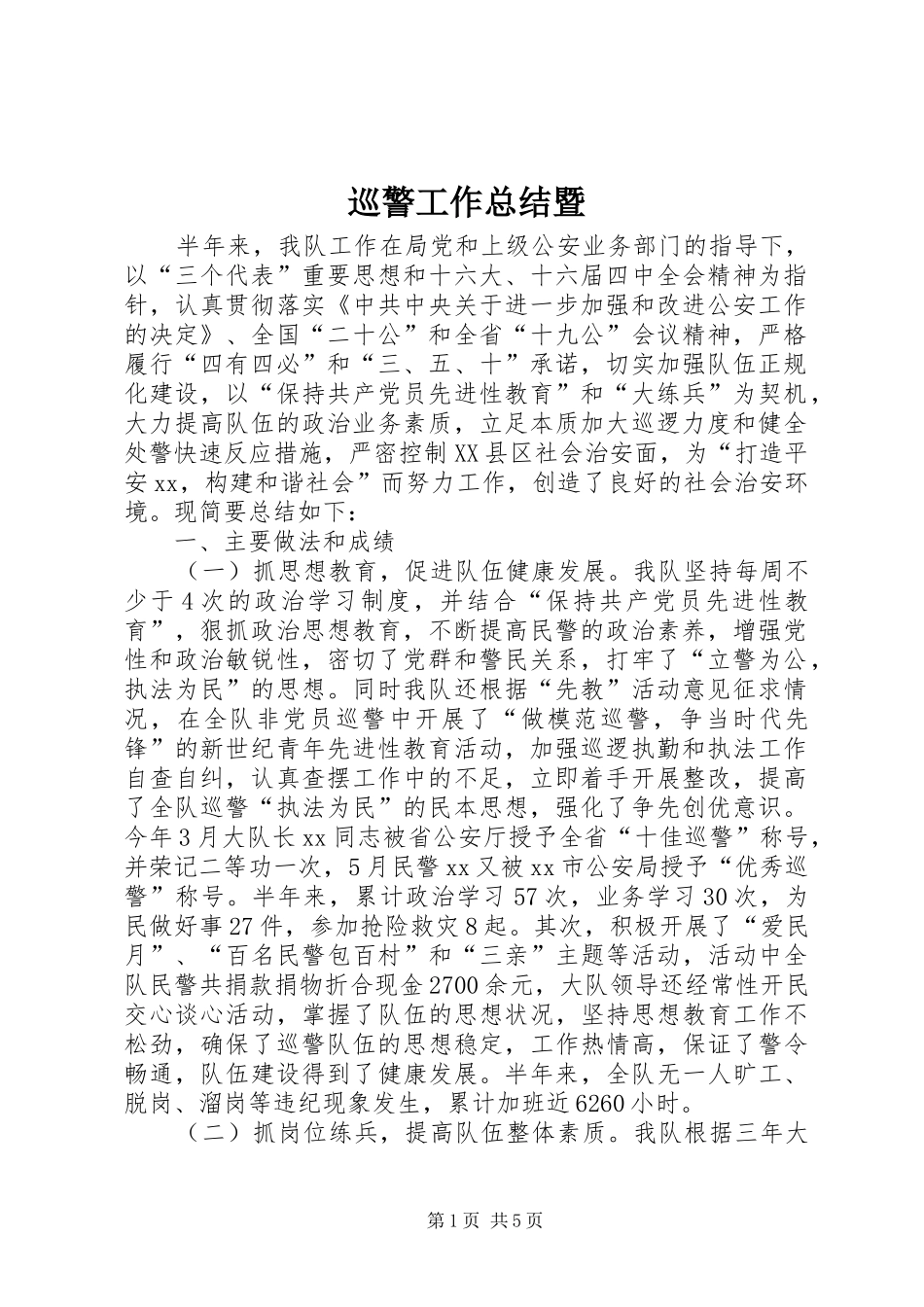 巡警工作总结暨

半年来，我队工作在局党和上级公安业务部门的指导下，以“三个代表”重要思想和十六大、十六届四中全会精神为指针，认真贯彻落实《中共中央关于进一步加强和改进公安工作的决定》、全国“二十公”和全省“十九公”会议精神，严格履行“四有四必”和“三、五、十”承诺，切实加强队伍正规化建设，以“保持共产党员先进性教育”和“大练兵”为契机，大力提高队伍的政治业务素质，立足本质加大巡逻力度和健全处警快速反应措施，严密控制XX县区社会治安面，为“打造平安xx，构建和谐社会”而努力工作，创造了良好的社会治安环境。现简要总结如下：

一、主要做法和成绩

（一）抓思想教育，促进队伍健康发展。我队坚持每周不少于4次的政治学习制度，并结合“保持共产党员先进性教育”，狠抓政治思想教育，不断提高民警的政治素养，增强党性和政治敏锐性，密切了党群和警民关系，打牢了“立警为公，执法为民”的思想。同时我队还根据“先教”活动意见征求情况，在全队非党员巡警中开展了“做模范巡警，争当时代先锋”的新世纪青年先进性教育活动，加强巡逻执勤和执法工作自查自纠，认真查摆工作中的不足，立即着手开展整改，提高了全队巡警“执法为民”的民本思想，强化了争先创优意识。今年3月大队长xx同志被省公安厅授予全省“十佳巡警”称号，并荣记二等功一次，5月民警xx又被xx市公安局授予“优秀巡警”称号。半年来，累计政治学习57次，业务学习30次，为民做好事27件，参加抢险救灾8起。其次，积极开展了“爱民月”、“百名民警包百村”和“三亲”主题等活动，活动中全队民警共捐款捐物折合现金2700余元，大队领导还经常性开民交心谈心活动，掌握了队伍的思想状况，坚持思想教育工作不松劲，确保了巡警队伍的思想稳定，工作热情高，保证了警令畅通，队伍建设得到了健康发展。半年来，全队无一人旷工、脱岗、溜岗等违纪现象发生，累计加班近6260小时。

（二）抓岗位练兵，提高队伍整体素质。我队根据三年大

第1页 共5页